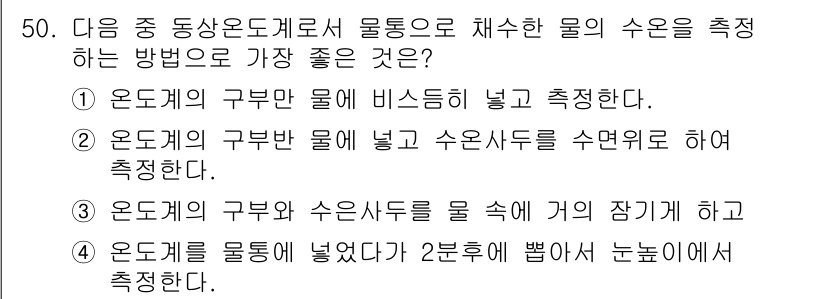 50. 다음 중 동상온도계로서 물통으로 채수한 물의 수온을 측정하는 방법으로 가장 좋은 것은?

① 온도계의 구부만 물에 비스듬히 넣고 측정한다.

② 온도계의 구부반 물에 넣고 수온사두를 수면위로 하여 측정한다.

③ 온도계의 구부와 수은사두를 물 속에 거의 잠기게 하고

④ 온도계를 물통에 넣었다가 2분후에 뽑아서 눈높이에서 측정한다.